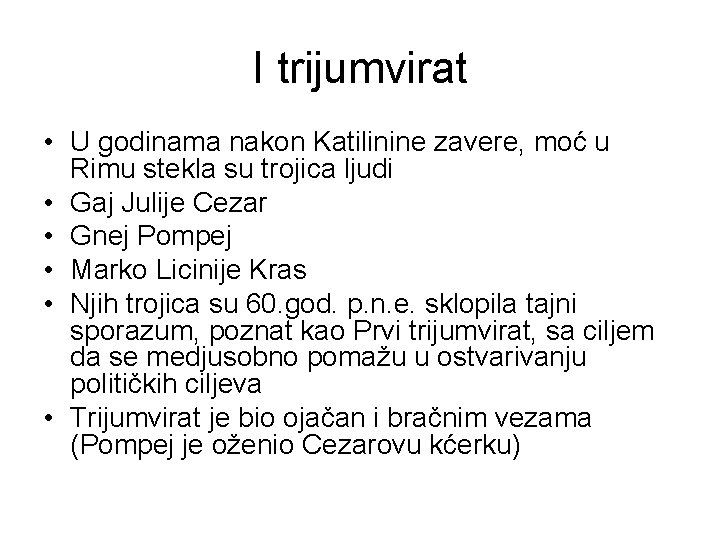 I trijumvirat

• U godinama nakon Katilinine zavere, moć u Rimu stekla su trojica ljudi
• Gaj Julije Cezar
• Gnej Pompej
• Marko Licinije Kras
• Njih trojica su 60.god. p.n.e. sklopila tajni sporazum, poznat kao Prvi trijumvirat, sa ciljem da se medjusobno pomažu u ostvarivanju političkih ciljeva
• Trijumvirat je bio ojačan i bračnim vezama (Pompej je oženio Cezarovu kćerku)